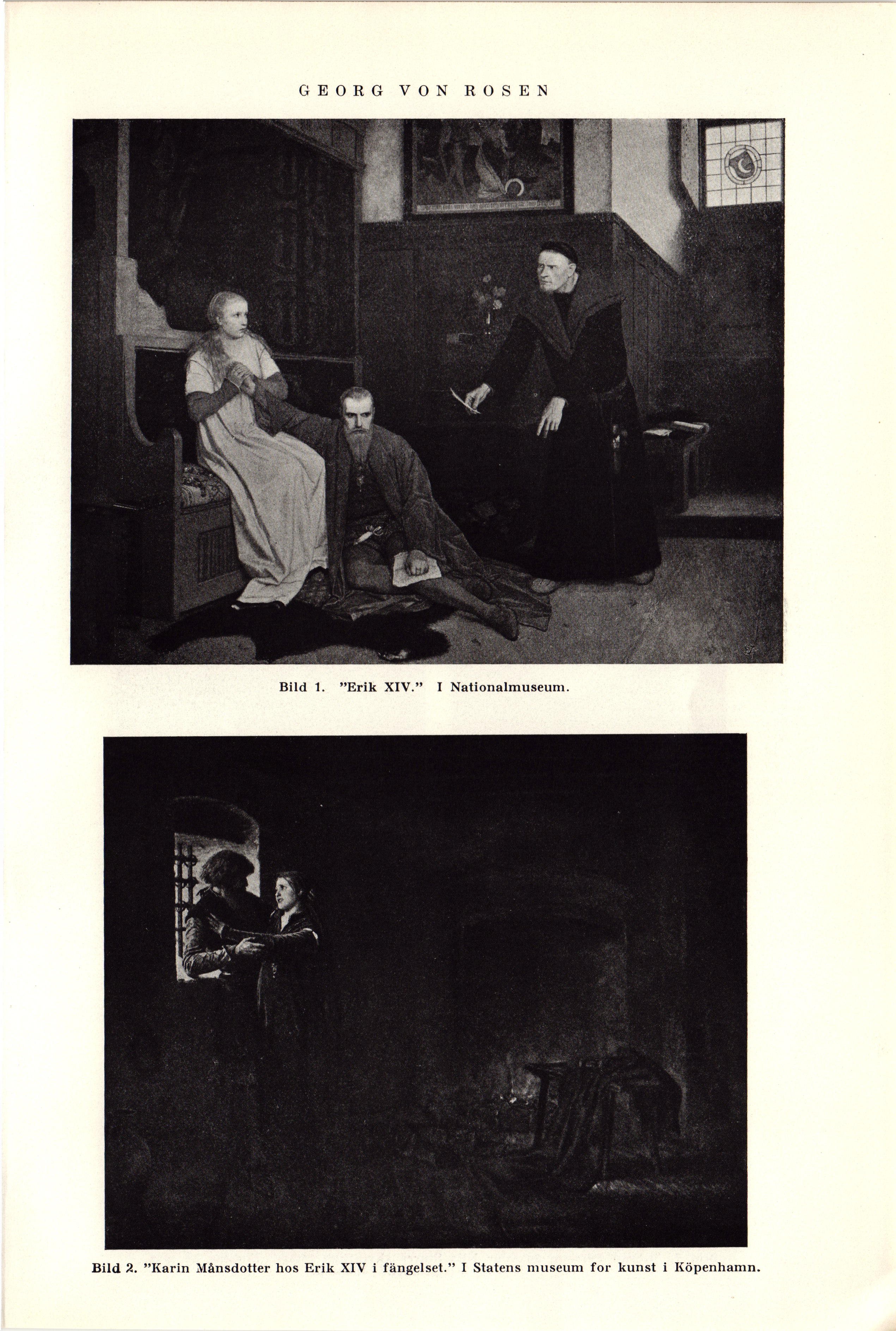 GEORG VON ROSEN

Bild 1. "Erik XIV." I Nationalmuseum.

Bild 2. "Karin Månsdotter hos Erik XIV i fängelset." I Statens museum for kunst i Köpenhamn.